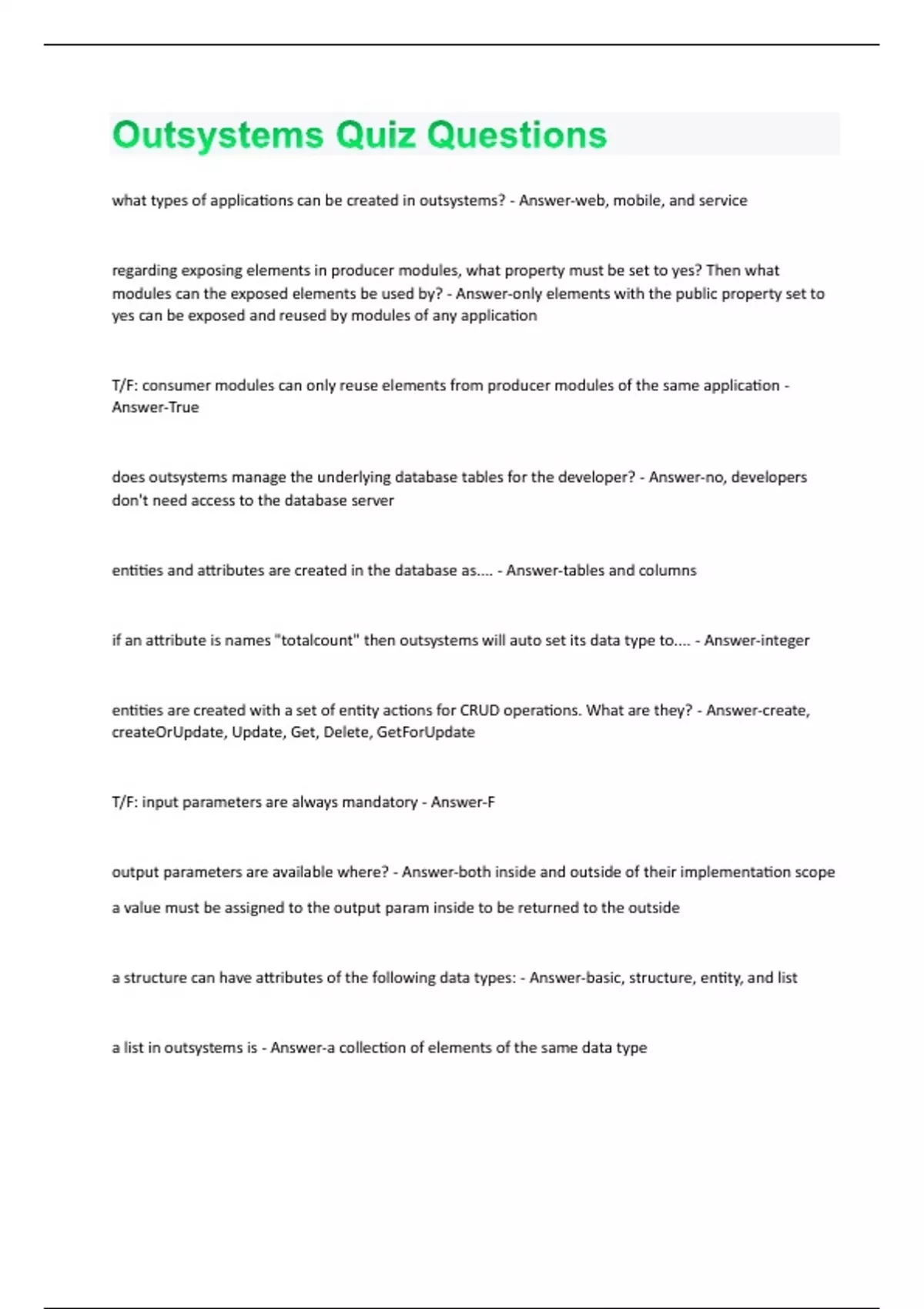 Outsystems Quiz Questions

what types of applications can be created in outsystems? - Answer-web, mobile, and service

regarding exposing elements in producer modules, what property must be set to yes? Then what modules can the exposed elements be used by? - Answer-only elements with the public property set to yes can be exposed and reused by modules of any application

T/F: consumer modules can only reuse elements from producer modules of the same application - Answer-True

does outsystems manage the underlying database tables for the developer? - Answer-no, developers don't need access to the database server

entities and attributes are created in the database as.... - Answer-tables and columns

if an attribute is names "totalcount" then outsystems will auto set its data type to.... - Answer-integer

entities are created with a set of entity actions for CRUD operations. What are they? - Answer-create, createOrUpdate, Update, Get, Delete, GetForUpdate

T/F: input parameters are always mandatory - Answer-F

output parameters are available where? - Answer-both inside and outside of their implementation scope

a value must be assigned to the output param inside to be returned to the outside

a structure can have attributes of the following data types: - Answer-basic, structure, entity, and list

a list in outsystems is - Answer-a collection of elements of the same data type